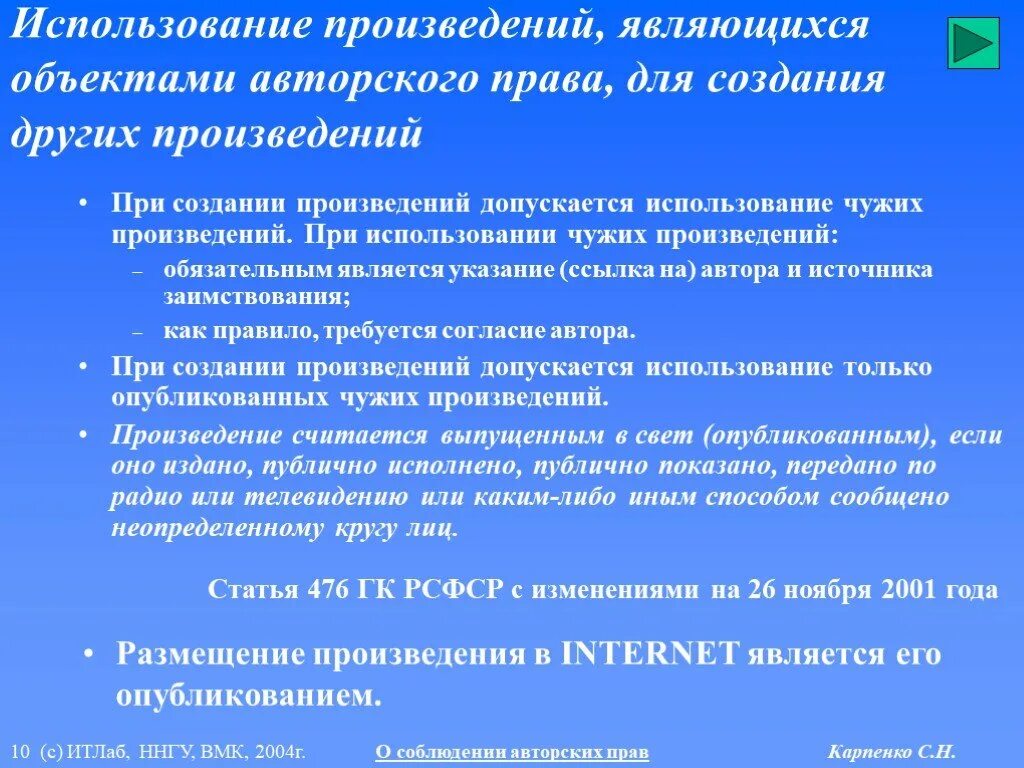 Использование произведений, являющихся объектами авторского права, для создания других произведений

• При создании произведений допускается использование чужих произведений. При использовании чужих произведений:
– обязательным является указание (ссылка на) автора и источника заимствования;
– как правило, требуется согласие автора.
• При создании произведений допускается использование только опубликованных чужих произведений.
• Произведение считается выпущенным в свет (опубликованным), если оно издано, публично исполнено, публично показано, передано по радио или телевидению или каким-либо иным способом сообщено неопределенному кругу лиц.

Статья 476 ГК РСФСР с изменениями на 26 ноября 2001 года

• Размещение произведения в INTERNET является его опубликованием.

10 (с) ИТЛаб, ННГУ, ВМК, 2004г. О соблюдении авторских прав Карпенко С.Н.